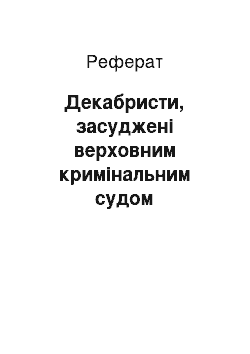 Реферат

Декабристи, засуджені верховним кримінальним судом